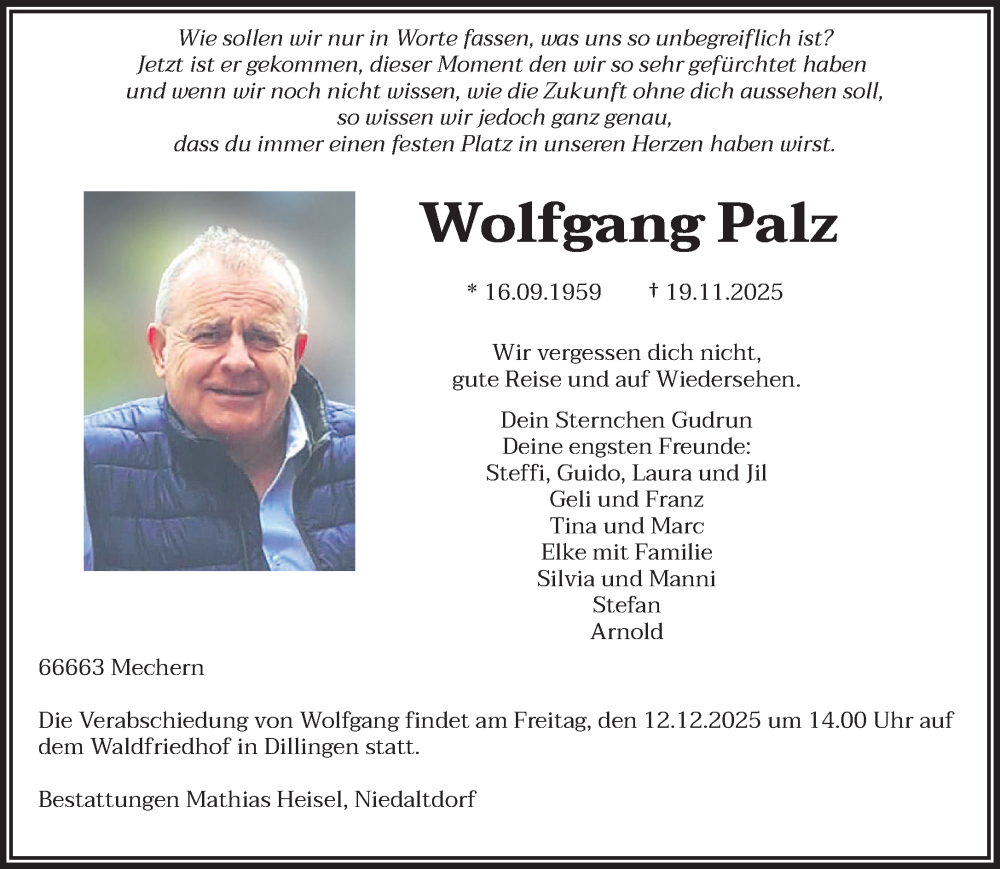 Wie sollen wir nur in Worte fassen, was uns so unbegreiflich ist?
Jetzt ist er gekommen, dieser Moment den wir so sehr gefürchtet haben
und wenn wir noch nicht wissen, wie die Zukunft ohne dich aussehen soll,
so wissen wir jedoch ganz genau,
dass du immer einen festen Platz in unseren Herzen haben wirst.

Wolfgang Palz

* 16.09.1959 † 19.11.2025

Wir vergessen dich nicht,
gute Reise und auf Wiedersehen.

Dein Sternchen Gudrun
Deine engsten Freunde:
Steffi, Guido, Laura und Jil
Geli und Franz
Tina und Marc
Elke mit Familie
Silvia und Manni
Stefan
Arnold

66663 Mechern

Die Verabschiedung von Wolfgang findet am Freitag, den 12.12.2025 um 14.00 Uhr auf dem Waldfriedhof in Dillingen statt.

Bestattungen Mathias Heisel, Niedaltdorf